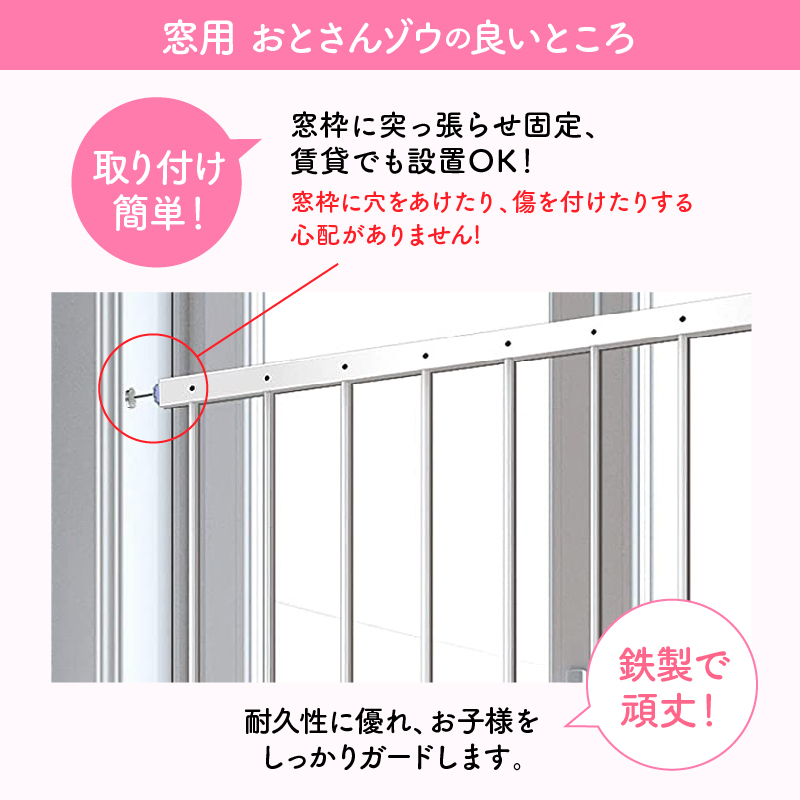 窓用 おとさんゾウの良いところ

取り付け簡単！

窓枠に突っ張らせ固定、賃貸でも設置OK！

窓枠に穴をあけたり、傷を付けたりする心配がありません！

鉄製で頑丈！

耐久性に優れ、お子様をしっかりガードします。